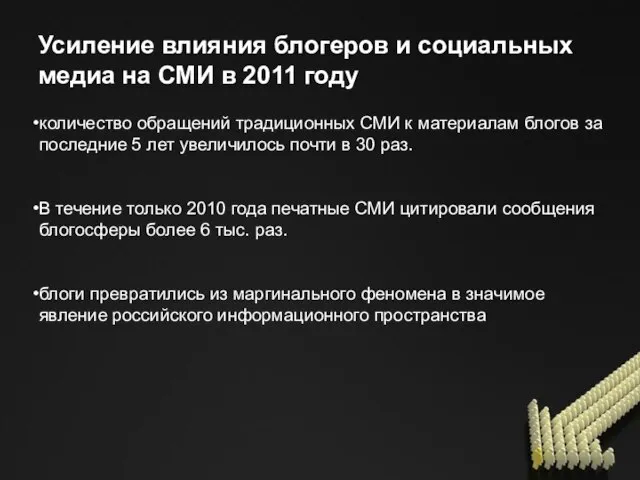 Усиление влияния блогеров и социальных медиа на СМИ в 2011 году

•количество обращений традиционных СМИ к материалам блогов за последние 5 лет увеличилось почти в 30 раз.

•В течение только 2010 года печатные СМИ цитировали сообщения блогосферы более 6 тыс. раз.

•блоги превратились из маргинального феномена в значимое явление российского информационного пространства